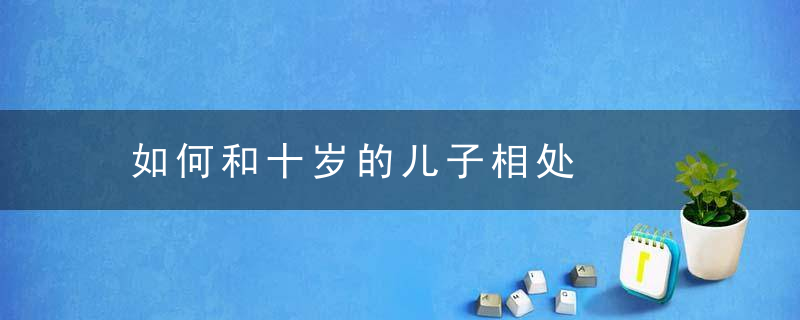 如何和十岁的儿子相处